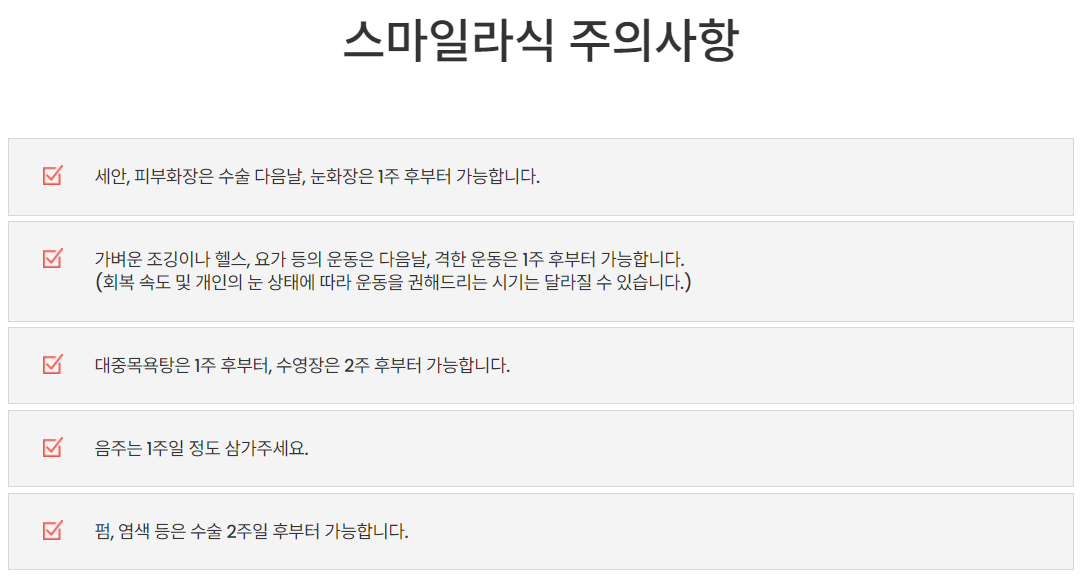 스마일라식 주의사항

☑ 세안, 피부화장은 수술 다음날, 눈화장은 1주 후부터 가능합니다.

☑ 가벼운 조깅이나 헬스, 요가 등의 운동은 다음날, 격한 운동은 1주 후부터 가능합니다.
(회복 속도 및 개인의 눈 상태에 따라 운동을 권해드리는 시기는 달라질 수 있습니다.)

☑ 대중목욕탕은 1주 후부터, 수영장은 2주 후부터 가능합니다.

☑ 음주는 1주일 정도 삼가주세요.

☑ 펌, 염색 등은 수술 2주일 후부터 가능합니다.